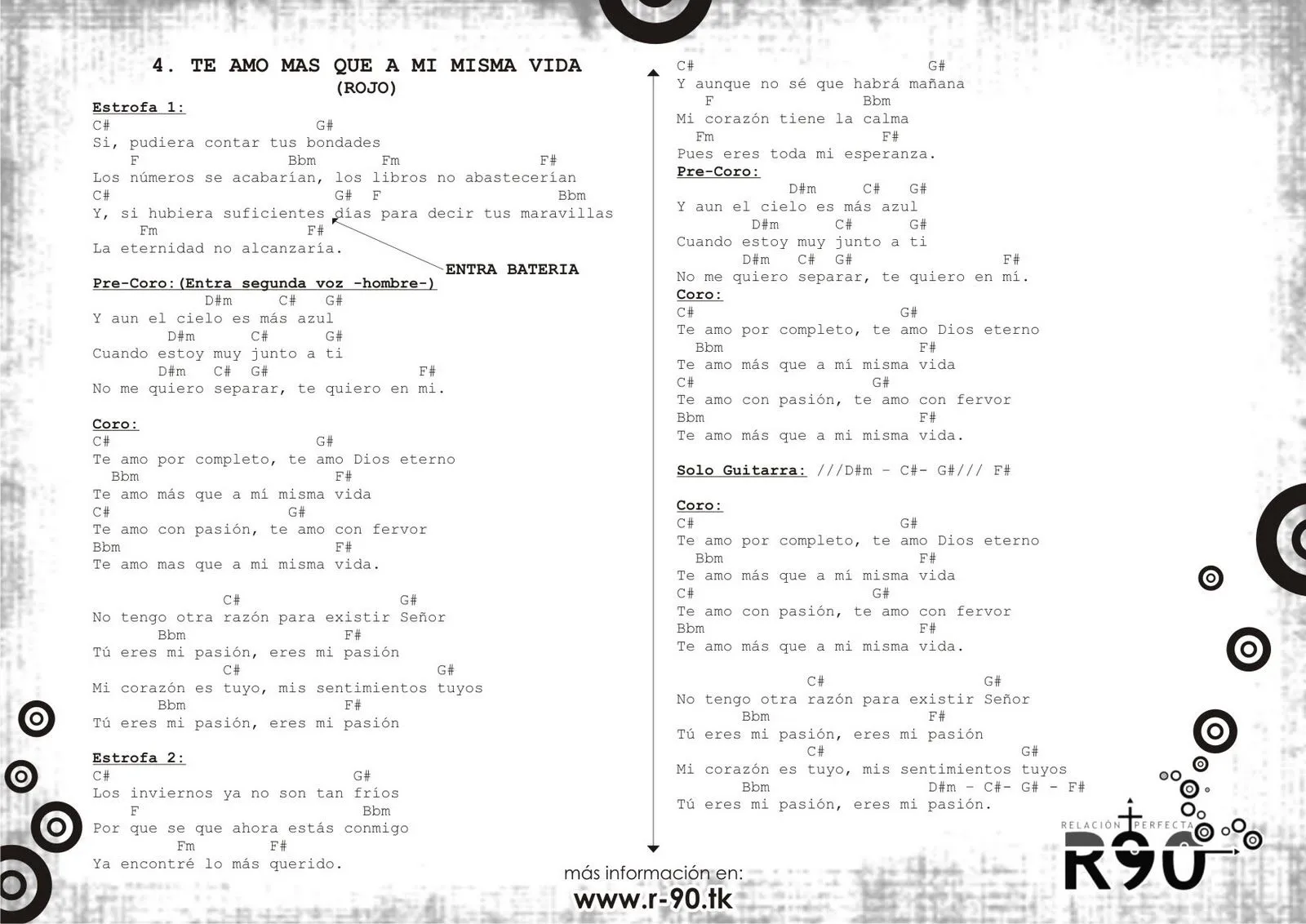 4. TE AMO MAS QUE A MI MISMA VIDA
(ROJO)

Estrofa 1:
C# G#
Si, pudiera contar tus bondades
F Bbm Fm F#
Los números se acabarían, los libros no abastecerían
C# G# F Bbm
Y, si hubiera suficientes días para decir tus maravillas
Fm F#
La eternidad no alcanzaría.

ENTRA BATERIA

Pre-Coro:(Entra segunda voz -hombre-)
D#m C# G#
Y aun el cielo es más azul
D#m C# G#
Cuando estoy muy junto a ti
D#m C# G# F#
No me quiero separar, te quiero en mi.

Coro:
C# G#
Te amo por completo, te amo Dios eterno
Bbm F#
Te amo más que a mí misma vida
C# G#
Te amo con pasión, te amo con fervor
Bbm F#
Te amo mas que a mi misma vida.

C# G#
No tengo otra razón para existir Señor
Bbm F#
Tú eres mi pasión, eres mi pasión
C# G#
Mi corazón es tuyo, mis sentimientos tuyos
Bbm F#
Tú eres mi pasión, eres mi pasión

Estrofa 2:
C# G#
Los inviernos ya no son tan fríos
F Bbm
Por que se que ahora estás conmigo
Fm F#
Ya encontré lo más querido.

C# G#
Y aunque no sé que habrá mañana
F Bbm
Mi corazón tiene la calma
Fm F#
Pues eres toda mi esperanza.

Pre-Coro:
D#m C# G#
Y aun el cielo es más azul
D#m C# G#
Cuando estoy muy junto a ti
D#m C# G# F#
No me quiero separar, te quiero en mí.

Coro:
C# G#
Te amo por completo, te amo Dios eterno
Bbm F#
Te amo más que a mí misma vida
C# G#
Te amo con pasión, te amo con fervor
Bbm F#
Te amo más que a mi misma vida.

Solo Guitarra: ///D#m - C#- G#/// F#

Coro:
C# G#
Te amo por completo, te amo Dios eterno
Bbm F#
Te amo más que a mí misma vida
C# G#
Te amo con pasión, te amo con fervor
Bbm F#
Te amo más que a mi misma vida.

C# G#
No tengo otra razón para existir Señor
Bbm F#
Tú eres mi pasión, eres mi pasión
C# G#
Mi corazón es tuyo, mis sentimientos tuyos
Bbm D#m - C#- G# - F#
Tú eres mi pasión, eres mi pasión.

más información en:
www.r-90.tk

RELACIÓN PERFECTA
R90